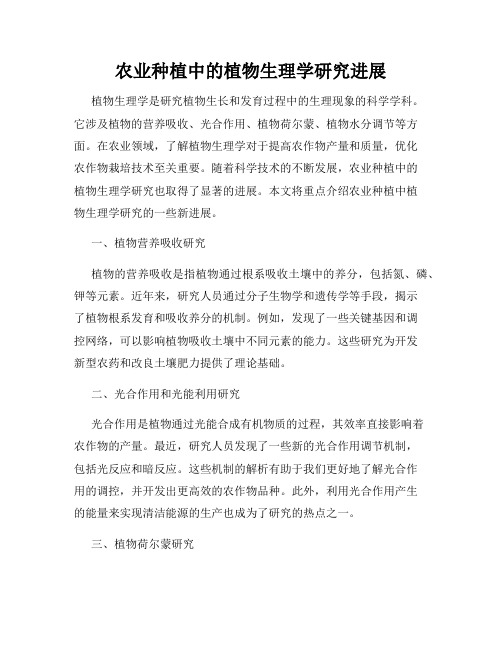 农业种植中的植物生理学研究进展

植物生理学是研究植物生长和发育过程中的生理现象的科学学科。它涉及植物的营养吸收、光合作用、植物荷尔蒙、植物水分调节等方面。在农业领域，了解植物生理学对于提高农作物产量和质量，优化农作物栽培技术至关重要。随着科学技术的不断发展，农业种植中的植物生理学研究也取得了显著的进展。本文将重点介绍农业种植中植物生理学研究的一些新进展。

一、植物营养吸收研究

植物的营养吸收是指植物通过根系吸收土壤中的养分，包括氮、磷、钾等元素。近年来，研究人员通过分子生物学和遗传学等手段，揭示了植物根系发育和吸收养分的机制。例如，发现了一些关键基因和调控网络，可以影响植物吸收土壤中不同元素的能力。这些研究为开发新型农药和改良土壤肥力提供了理论基础。

二、光合作用和光能利用研究

光合作用是植物通过光能合成有机物质的过程，其效率直接影响着农作物的产量。最近，研究人员发现了一些新的光合作用调节机制，包括光反应和暗反应。这些机制的解析有助于我们更好地了解光合作用的调控，并开发出更高效的农作物品种。此外，利用光合作用产生的能量来实现清洁能源的生产也成为了研究的热点之一。

三、植物荷尔蒙研究